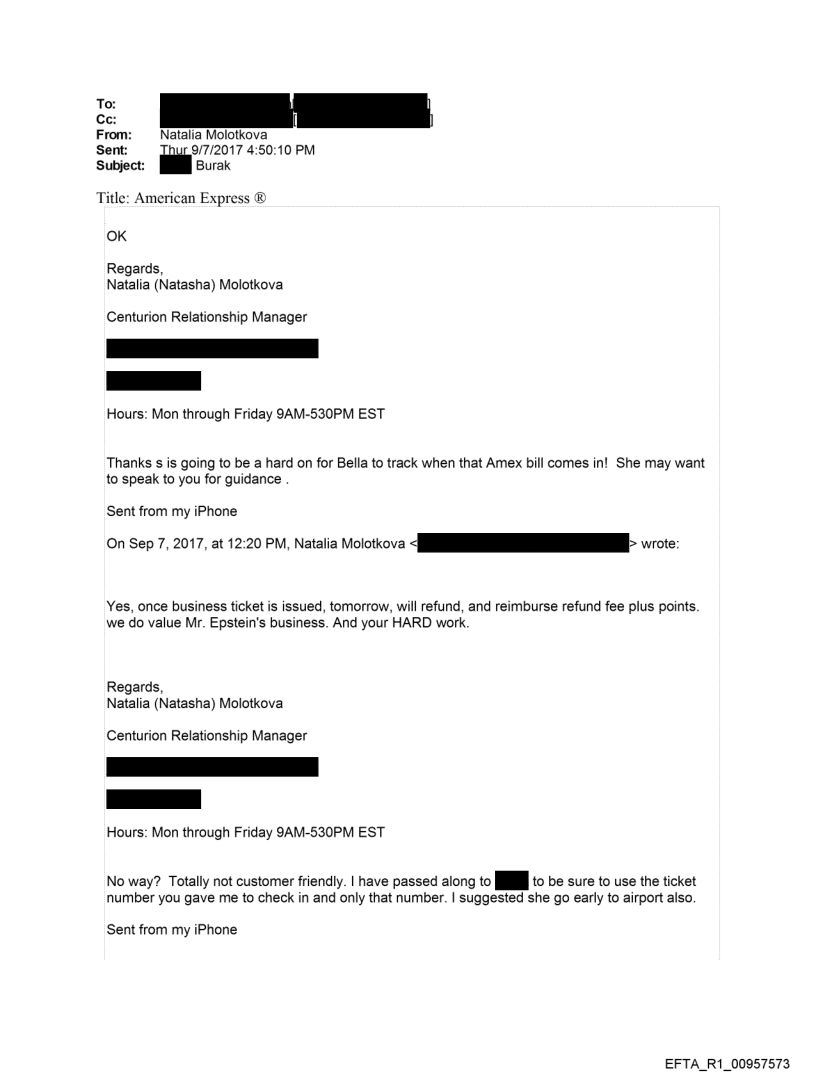 To:
Cc:
From: Natalia Molotkova
Sent: Thur 9/7/2017 4:50:10 PM
Subject: Burak

Title: American Express ®

OK

Regards,
Natalia (Natasha) Molotkova

Centurion Relationship Manager

Hours: Mon through Friday 9AM-530PM EST

Thanks s is going to be a hard on for Bella to track when that Amex bill comes in! She may want to speak to you for guidance .

Sent from my iPhone

On Sep 7, 2017, at 12:20 PM, Natalia Molotkova < > wrote:

Yes, once business ticket is issued, tomorrow, will refund, and reimburse refund fee plus points. we do value Mr. Epstein's business. And your HARD work.

Regards,
Natalia (Natasha) Molotkova

Centurion Relationship Manager

Hours: Mon through Friday 9AM-530PM EST

No way? Totally not customer friendly. I have passed along to to be sure to use the ticket number you gave me to check in and only that number. I suggested she go early to airport also.

Sent from my iPhone

EFTA_R1_00957573